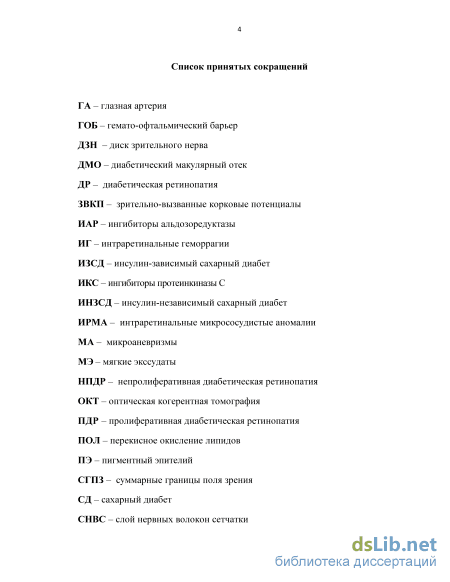 4

Список принятых сокращений

ГА – глазная артерия

ГОБ – гемато-офтальмический барьер

ДЗН – диск зрительного нерва

ДМО – диабетический макулярный отек

ДР – диабетическая ретинопатия

ЗВКП – зрительно-вызванные корковые потенциалы

ИАР – ингибиторы альдозоредуктазы

ИГ – интраретинальные геморрагии

ИЗСД – инсулин-зависимый сахарный диабет

ИКС – ингибиторы протеинкиназы С

ИНЗСД – инсулин-независимый сахарный диабет

ИРМА – интраретинальные микрососудистые аномалии

МА – микроаневризмы

МЭ – мягкие экссудаты

НПДР – непролиферативная диабетическая ретинопатия

ОКТ – оптическая когерентная томография

ПДР – пролиферативная диабетическая ретинопатия

ПОЛ – перекисное окисление липидов

ПЭ – пигментный эпителий

СГПЗ – суммарные границы поля зрения

СД – сахарный диабет

СНВС – слой нервных волокон сетчатки

dsLib.net
библиотека диссертаций